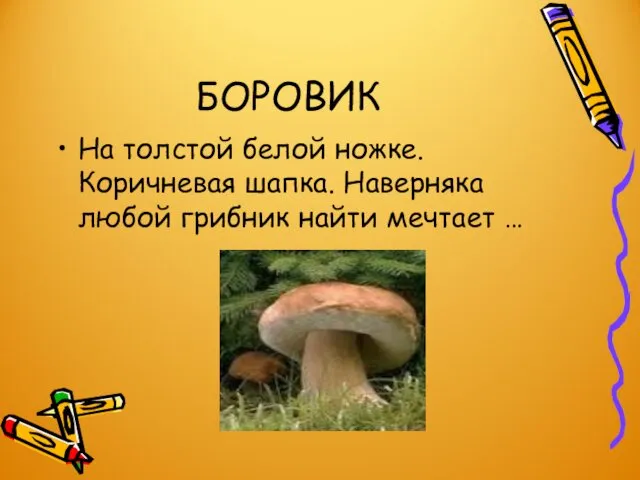 БОРОВИК

• На толстой белой ножке. Коричневая шапка. Наверняка любой грибник найти мечтает …